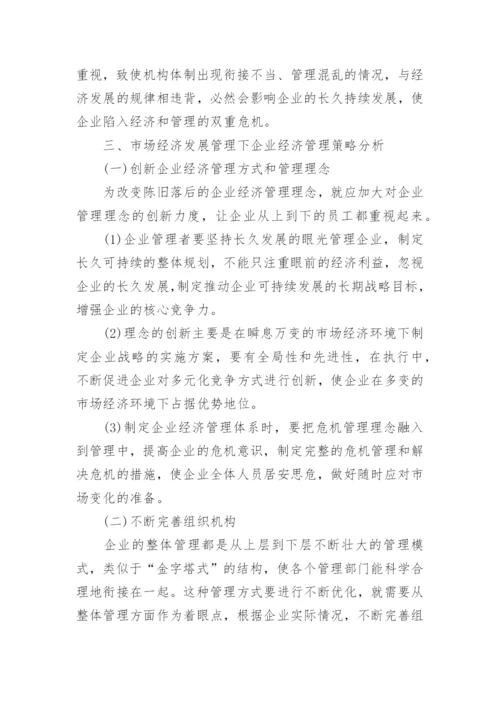 重视，致使机构体制出现衔接不当、管理混乱的情况，与经济发展的规律相违背，必然会影响企业的长久持续发展，使企业陷入经济和管理的双重危机。

三、市场经济发展管理下企业经济管理策略分析

(一)创新企业经济管理方式和管理理念

为改变陈旧落后的企业经济管理理念，就应加大对企业管理理念的创新力度，让企业从上到下的员工都重视起来。

(1)企业管理者要坚持长久发展的眼光管理企业，制定长久可持续的整体规划，不能只注重眼前的经济利益，忽视企业的长久发展，制定推动企业可持续发展的长期战略目标，增强企业的核心竞争力。

(2)理念的创新主要是在瞬息万变的市场经济环境下制定企业战略的实施方案，要有全局性和先进性，在执行中，不断促进企业对多元化竞争方式进行创新，使企业在多变的市场经济环境下占据优势地位。

(3)制定企业经济管理体系时，要把危机管理理念融入到管理中，提高企业的危机意识，制定完整的危机管理和解决危机的措施，使企业全体人员居安思危，做好随时应对市场变化的准备。

(二)不断完善组织机构

企业的整体管理都是从上层到下层不断壮大的管理模式，类似于“金字塔式”的结构，使各个管理部门能科学合理地衔接在一起。这种管理方式要进行不断优化，就需要从整体管理方面作为着眼点，根据企业实际情况，不断完善组